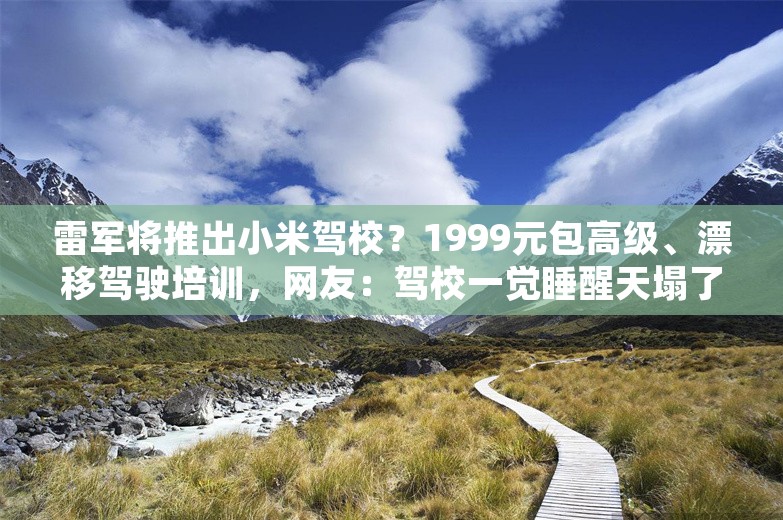 雷军将推出小米驾校？1999元包高级、漂移驾驶培训，网友：驾校一觉睡醒天塌了